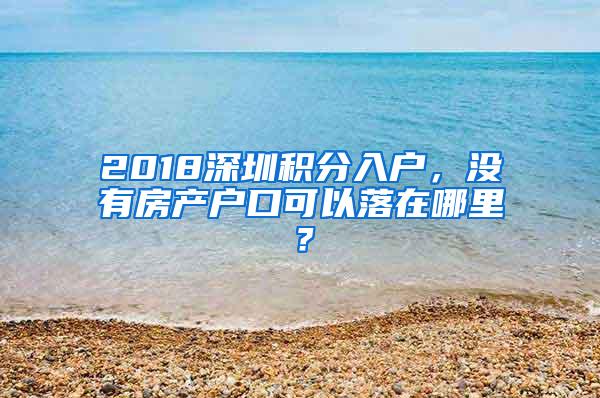 2018深圳积分入户，没有房产户口可以落在哪里？